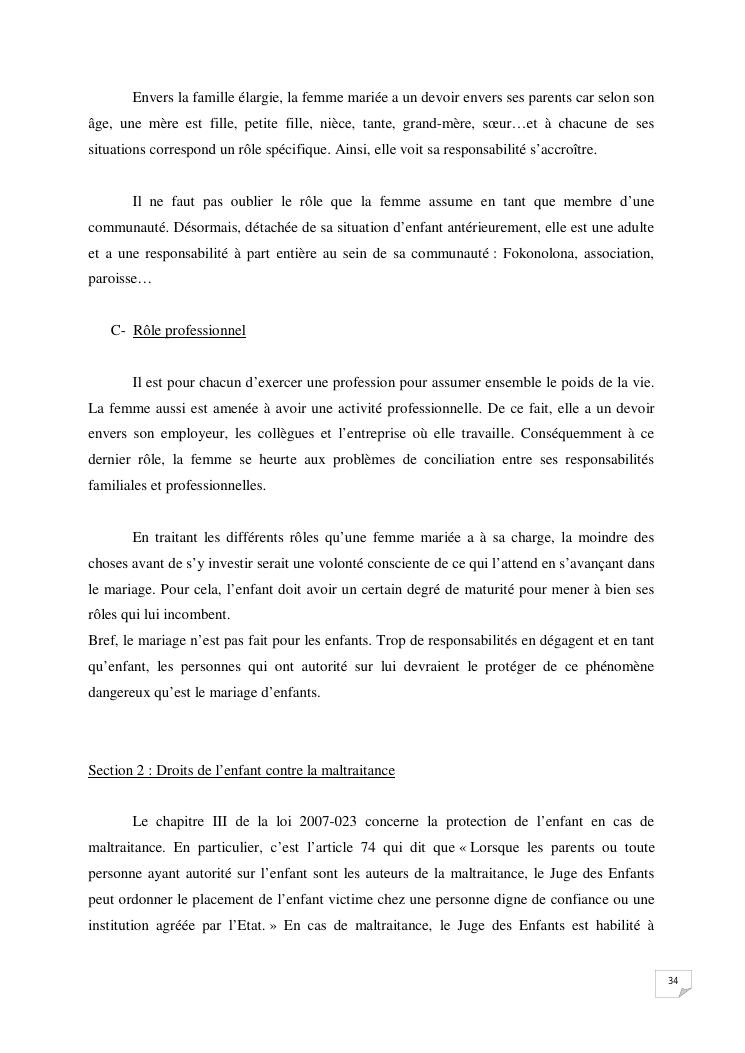 Envers la famille élargie, la femme mariée a un devoir envers ses parents car selon son âge, une mère est fille, petite fille, nièce, tante, grand-mère, sœur…et à chacune de ses situations correspond un rôle spécifique. Ainsi, elle voit sa responsabilité s'accroître.

Il ne faut pas oublier le rôle que la femme assume en tant que membre d'une communauté. Désormais, détachée de sa situation d'enfant antérieurement, elle est une adulte et a une responsabilité à part entière au sein de sa communauté : Fokonolona, association, paroisse…

C- Rôle professionnel

Il est pour chacun d'exercer une profession pour assumer ensemble le poids de la vie. La femme aussi est amenée à avoir une activité professionnelle. De ce fait, elle a un devoir envers son employeur, les collègues et l'entreprise où elle travaille. Conséquemment à ce dernier rôle, la femme se heurte aux problèmes de conciliation entre ses responsabilités familiales et professionnelles.

En traitant les différents rôles qu'une femme mariée a à sa charge, la moindre des choses avant de s'y investir serait une volonté consciente de ce qui l'attend en s'avançant dans le mariage. Pour cela, l'enfant doit avoir un certain degré de maturité pour mener à bien ses rôles qui lui incombent.
Bref, le mariage n'est pas fait pour les enfants. Trop de responsabilités en dégagent et en tant qu'enfant, les personnes qui ont autorité sur lui devraient le protéger de ce phénomène dangereux qu'est le mariage d'enfants.

Section 2 : Droits de l'enfant contre la maltraitance

Le chapitre III de la loi 2007-023 concerne la protection de l'enfant en cas de maltraitance. En particulier, c'est l'article 74 qui dit que « Lorsque les parents ou toute personne ayant autorité sur l'enfant sont les auteurs de la maltraitance, le Juge des Enfants peut ordonner le placement de l'enfant victime chez une personne digne de confiance ou une institution agréée par l'Etat. » En cas de maltraitance, le Juge des Enfants est habilité à

34